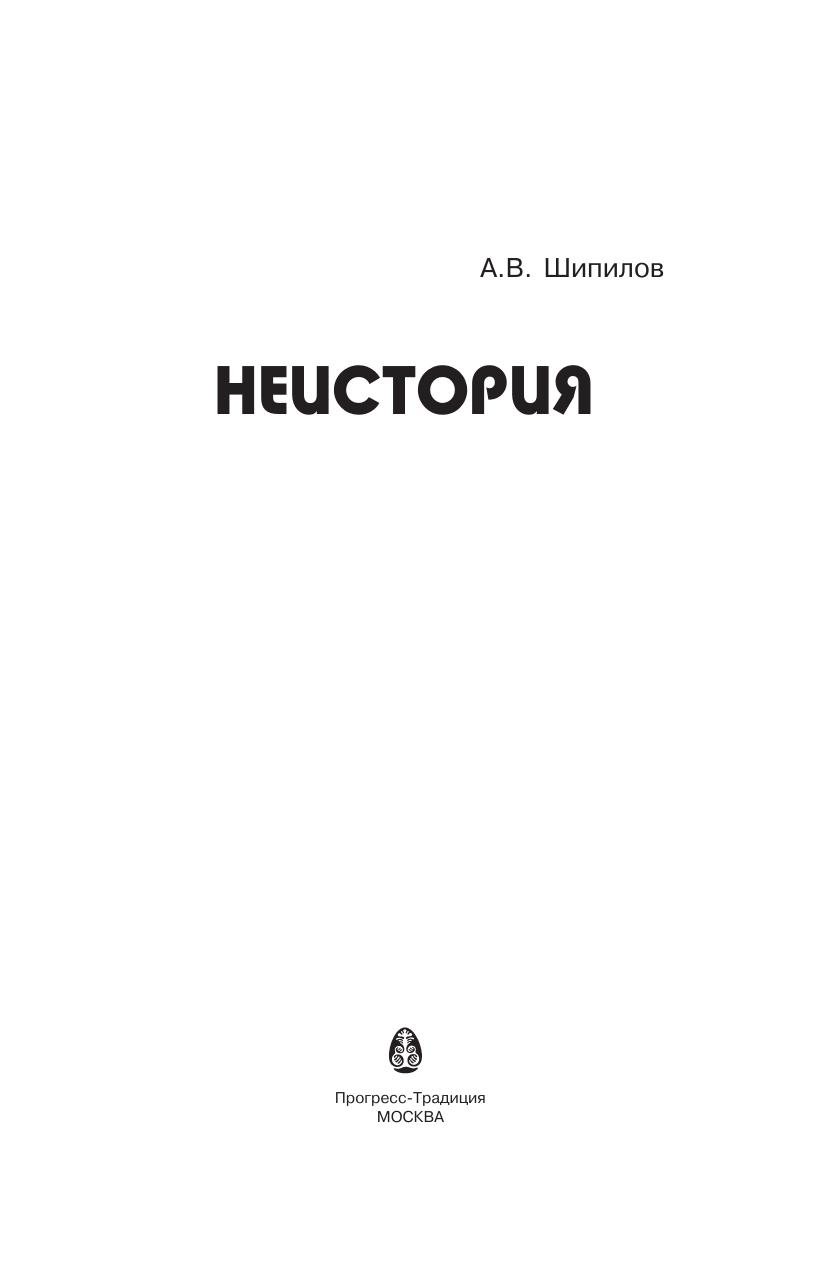 А.В. Шипилов

НЕИСТОРИЯ

Прогресс-Традиция
МОСКВА